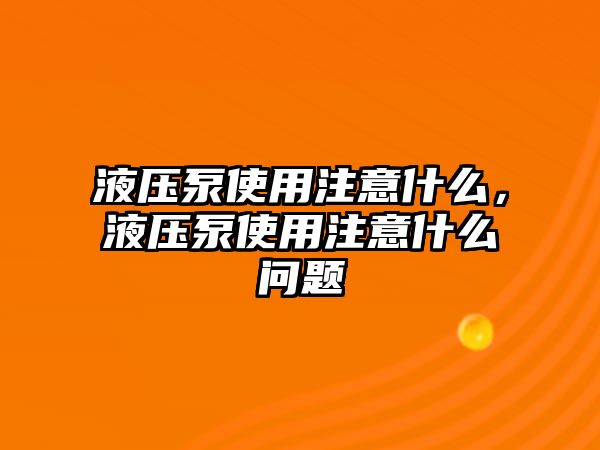 液压泵使用注意什么，液压泵使用注意什么问题